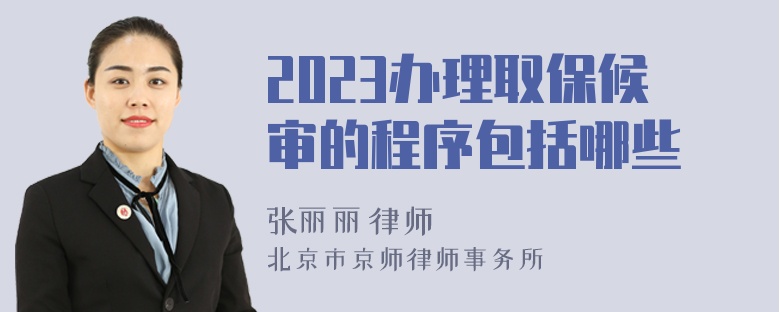 2023办理取保候审的程序包括哪些

张丽丽 律师
北京市京师律师事务所